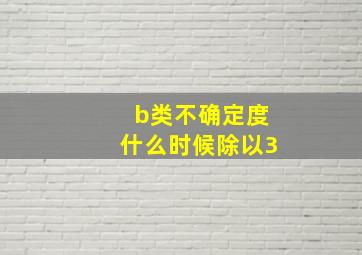 b类不确定度
什么时候除以3